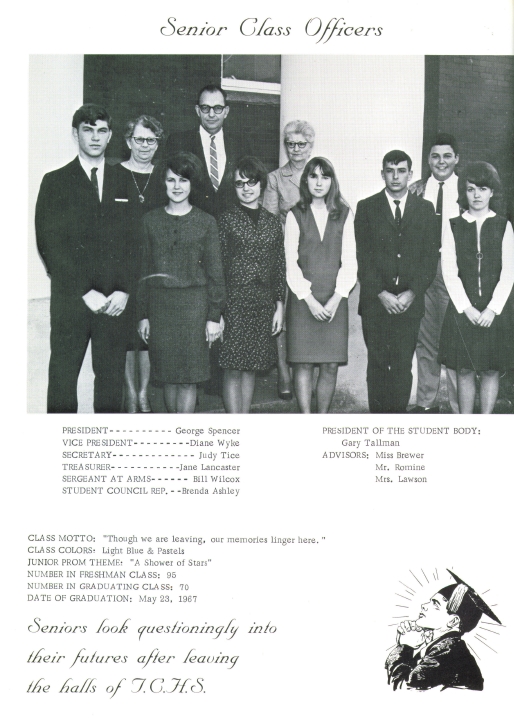 Senior Class Officers

PRESIDENT---------- George Spencer
VICE PRESIDENT---------Diane Wyke
SECRETARY------------- Judy Tice
TREASURER-----------Jane Lancaster
SERGEANT AT ARMS------ Bill Wilcox
STUDENT COUNCIL REP.--Brenda Ashley

PRESIDENT OF THE STUDENT BODY:
Gary Tallman
ADVISORS: Miss Brewer
Mr. Romine
Mrs. Lawson

CLASS MOTTO: "Though we are leaving, our memories linger here."
CLASS COLORS: Light Blue & Pastels
JUNIOR PROM THEME: "A Shower of Stars"
NUMBER IN FRESHMAN CLASS: 95
NUMBER IN GRADUATING CLASS: 70
DATE OF GRADUATION: May 23, 1967

Seniors look questioningly into their futures after leaving the halls of T.C.H.S.